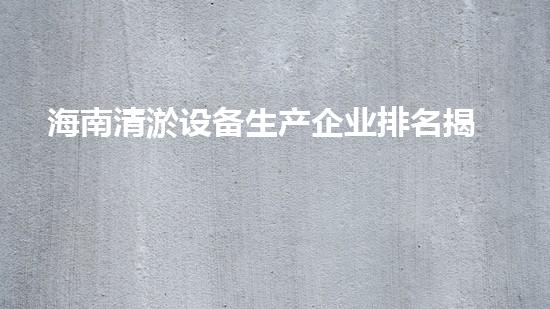 海南清淤设备生产企业排名揭